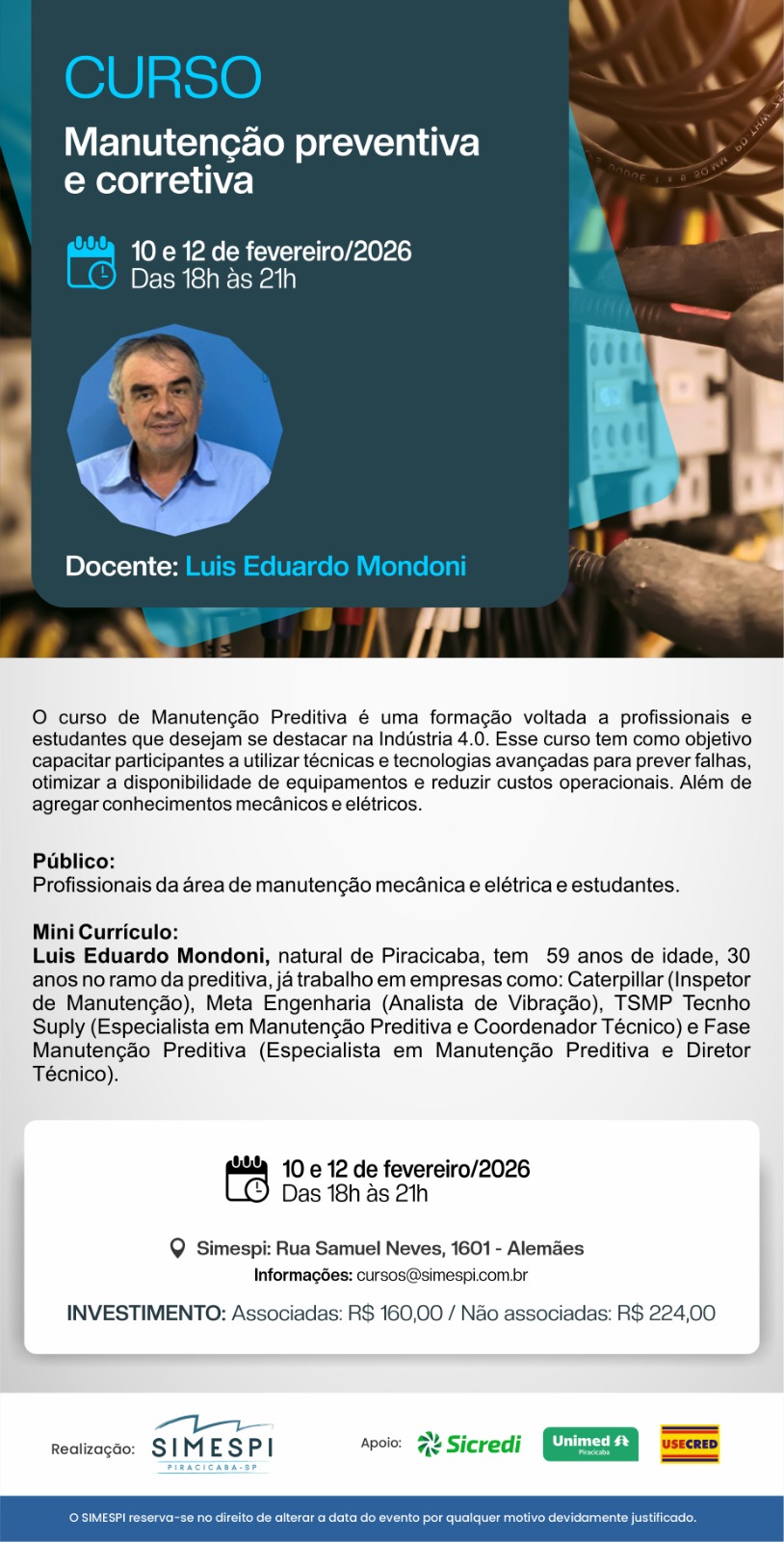 CURSO
Manutenção preventiva e corretiva

10 e 12 de fevereiro/2026
Das 18h às 21h

Docente: Luis Eduardo Mondoni

O curso de Manutenção Preditiva é uma formação voltada a profissionais e estudantes que desejam se destacar na Indústria 4.0. Esse curso tem como objetivo capacitar participantes a utilizar técnicas e tecnologias avançadas para prever falhas, otimizar a disponibilidade de equipamentos e reduzir custos operacionais. Além de agregar conhecimentos mecânicos e elétricos.

Público:
Profissionais da área de manutenção mecânica e elétrica e estudantes.

Mini Currículo:
Luis Eduardo Mondoni, natural de Piracicaba, tem 59 anos de idade, 30 anos no ramo da preditiva, já trabalho em empresas como: Caterpillar (Inspetor de Manutenção), Meta Engenharia (Analista de Vibração), TSMP Tecnho Suply (Especialista em Manutenção Preditiva e Coordenador Técnico) e Fase Manutenção Preditiva (Especialista em Manutenção Preditiva e Diretor Técnico).

10 e 12 de fevereiro/2026
Das 18h às 21h

Simespi: Rua Samuel Neves, 1601 - Alemães
Informações: cursos@simespi.com.br

INVESTIMENTO: Associadas: R$ 160,00 / Não associadas: R$ 224,00

Realização: SIMESPI PIRACICABA-SP

Apoio: Sicredi Unimed Piracicaba USECRED

O SIMESPI reserva-se no direito de alterar a data do evento por qualquer motivo devidamente justificado.